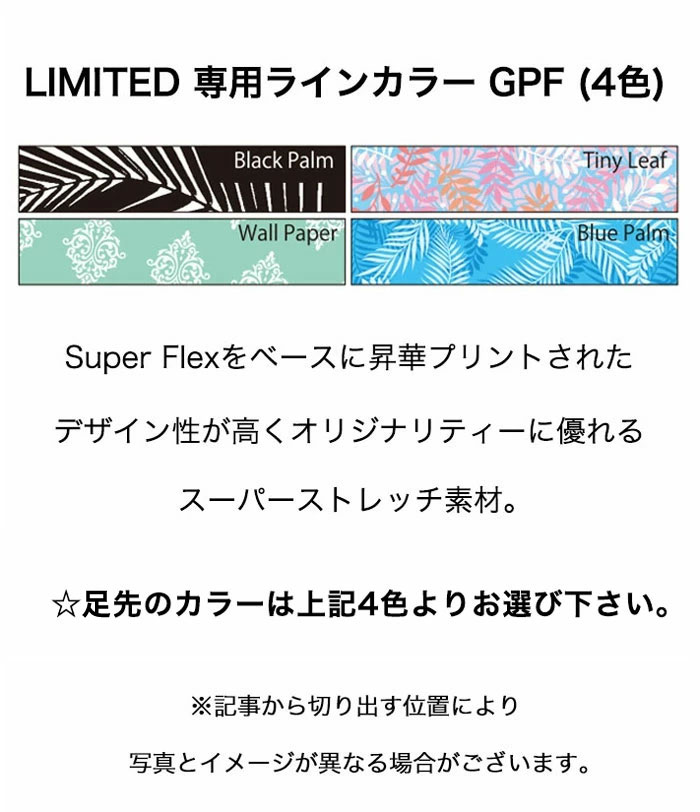 LIMITED 専用ラインカラー GPF (4色)

Black Palm

Tiny Leaf

Wall Paper

Blue Palm

Super Flexをベースに昇華プリントされた

デザイン性が高くオリジナリティーに優れる

スーパーストレッチ素材。

☆足先のカラーは上記4色よりお選び下さい。

※記事から切り出す位置により

写真とイメージが異なる場合がございます。